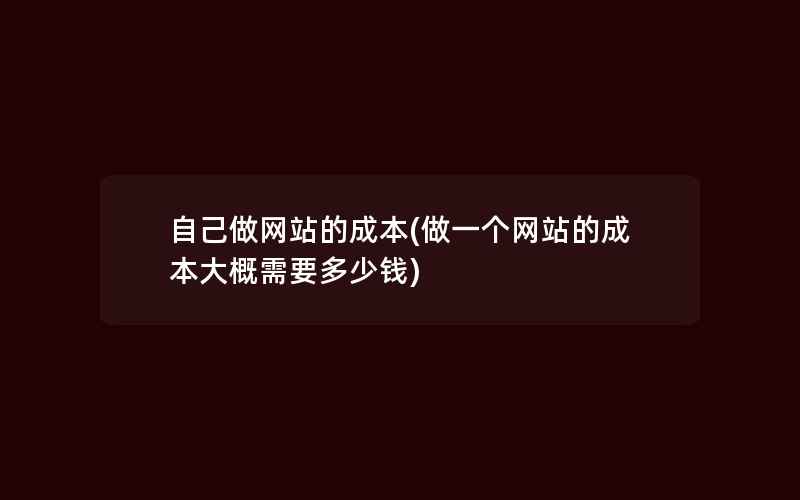 自己做网站的成本(做一个网站的成本大概需要多少钱)